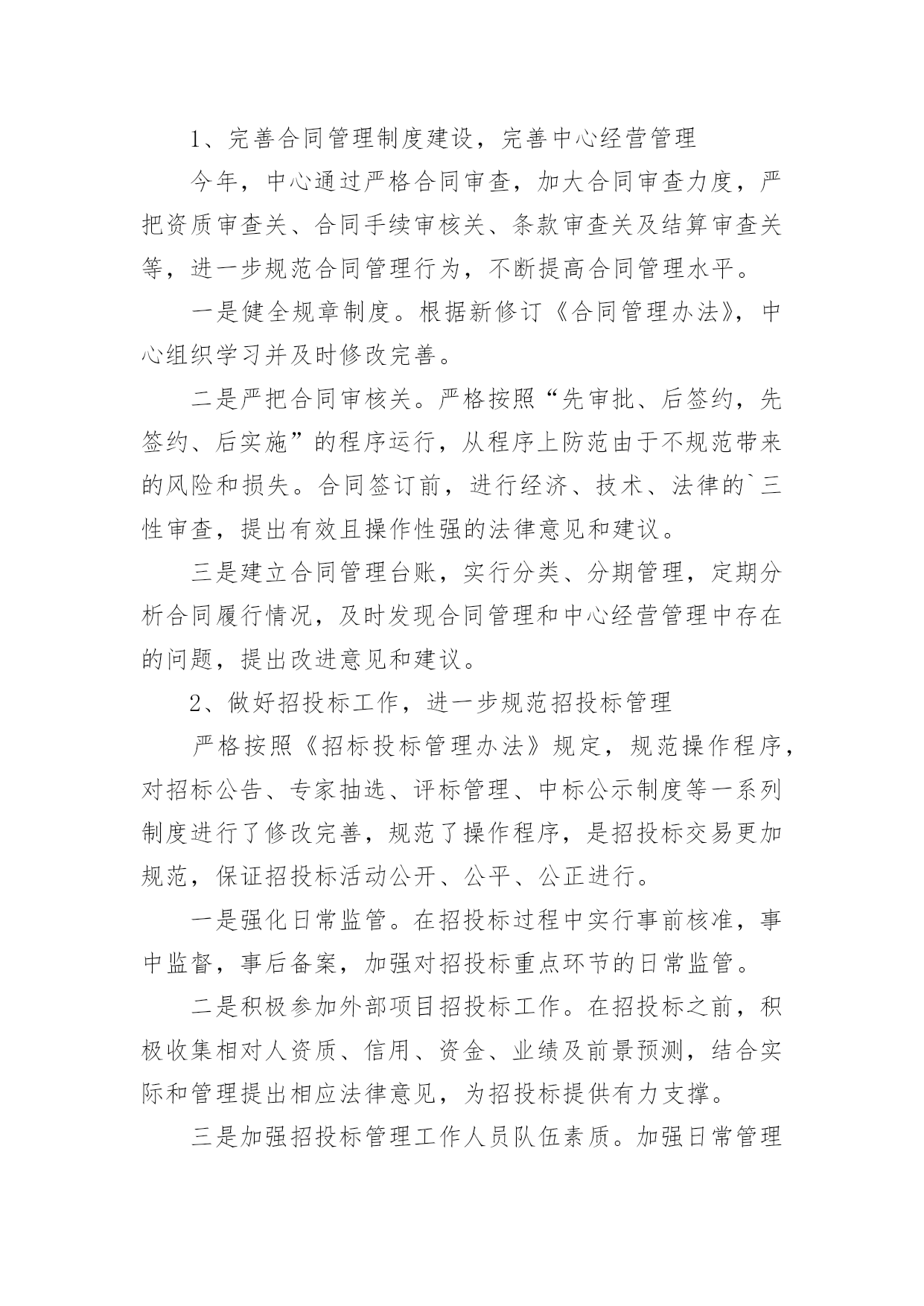 1、完善合同管理制度建设，完善中心经营管理

今年，中心通过严格合同审查，加大合同审查力度，严把资质审查关、合同手续审核关、条款审查关及结算审查关等，进一步规范合同管理行为，不断提高合同管理水平。

一是健全规章制度。根据新修订《合同管理办法》，中心组织学习并及时修改完善。

二是严把合同审核关。严格按照“先审批、后签约，先签约、后实施”的程序运行，从程序上防范由于不规范带来的风险和损失。合同签订前，进行经济、技术、法律的`三性审查，提出有效且操作性强的法律意见和建议。

三是建立合同管理台账，实行分类、分期管理，定期分析合同履行情况，及时发现合同管理和中心经营管理中存在的问题，提出改进意见和建议。

2、做好招投标工作，进一步规范招投标管理

严格按照《招标投标管理办法》规定，规范操作程序，对招标公告、专家抽选、评标管理、中标公示制度等一系列制度进行了修改完善，规范了操作程序，是招投标交易更加规范，保证招投标活动公开、公平、公正进行。

一是强化日常监管。在招投标过程中实行事前核准，事中监督，事后备案，加强对招投标重点环节的日常监管。

二是积极参加外部项目招投标工作。在招投标之前，积极收集相对人资质、信用、资金、业绩及前景预测，结合实际和管理提出相应法律意见，为招投标提供有力支撑。

三是加强招投标管理工作人员队伍素质。加强日常管理